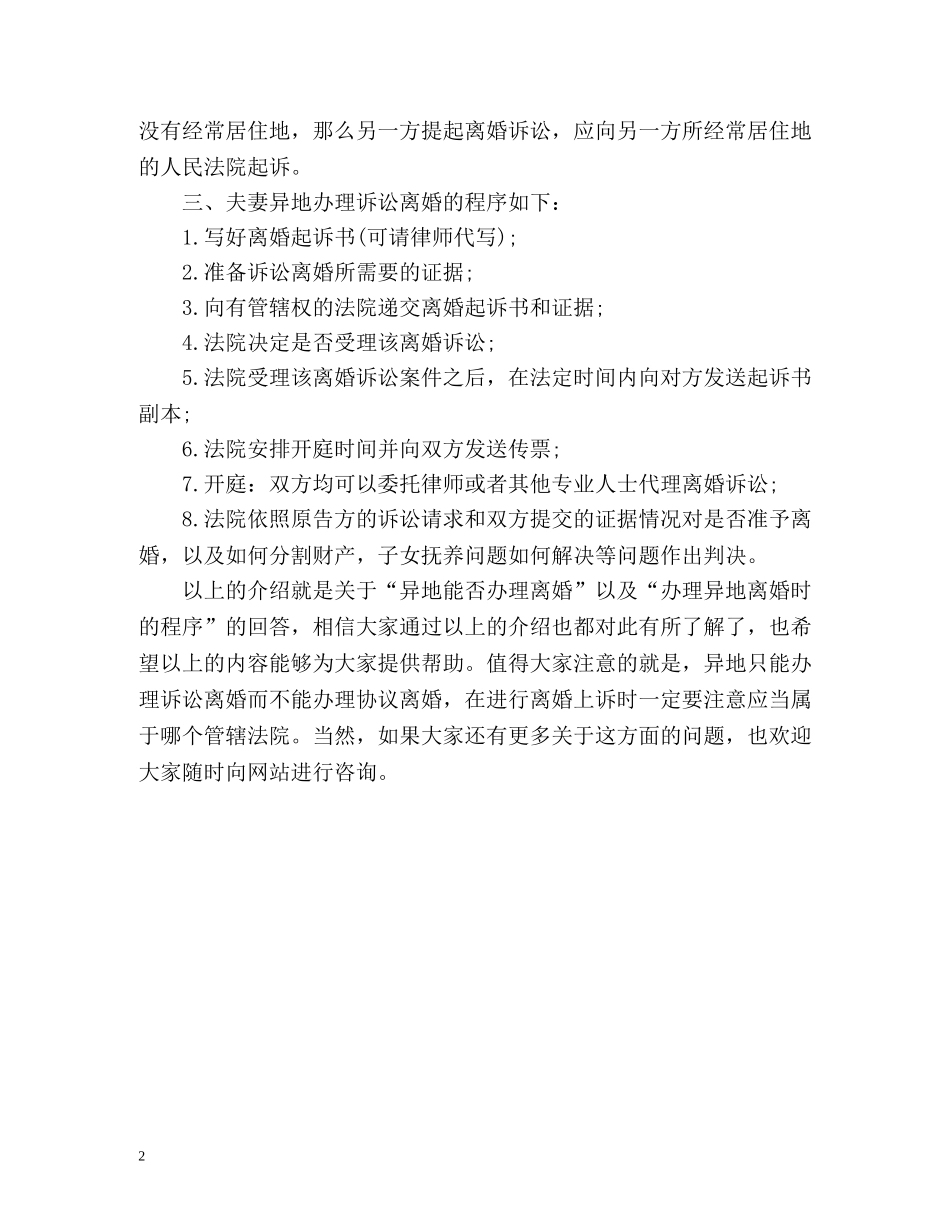 没有经常居住地，那么另一方提起离婚诉讼，应向另一方所经常居住地的人民法院起诉。

三、夫妻异地办理诉讼离婚的程序如下：

1.写好离婚起诉书(可请律师代写)；

2.准备诉讼离婚所需要的证据；

3.向有管辖权的法院递交离婚起诉书和证据；

4.法院决定是否受理该离婚诉讼；

5.法院受理该离婚诉讼案件之后，在法定时间内向对方发送起诉书副本；

6.法院安排开庭时间并向双方发送传票；

7.开庭：双方均可以委托律师或者其他专业人士代理离婚诉讼；

8.法院依照原告方的诉讼请求和双方提交的证据情况对是否准予离婚，以及如何分割财产，子女抚养问题如何解决等问题作出判决。

以上的介绍就是关于“异地能否办理离婚”以及“办理异地离婚时的程序”的回答，相信大家通过以上的介绍也都对此有所了解了，也希望以上的内容能够为大家提供帮助。值得大家注意的就是，异地只能办理诉讼离婚而不能办理协议离婚，在进行离婚上诉时一定要注意应当属于哪个管辖法院。当然，如果大家还有更多关于这方面的问题，也欢迎大家随时向网站进行咨询。

2